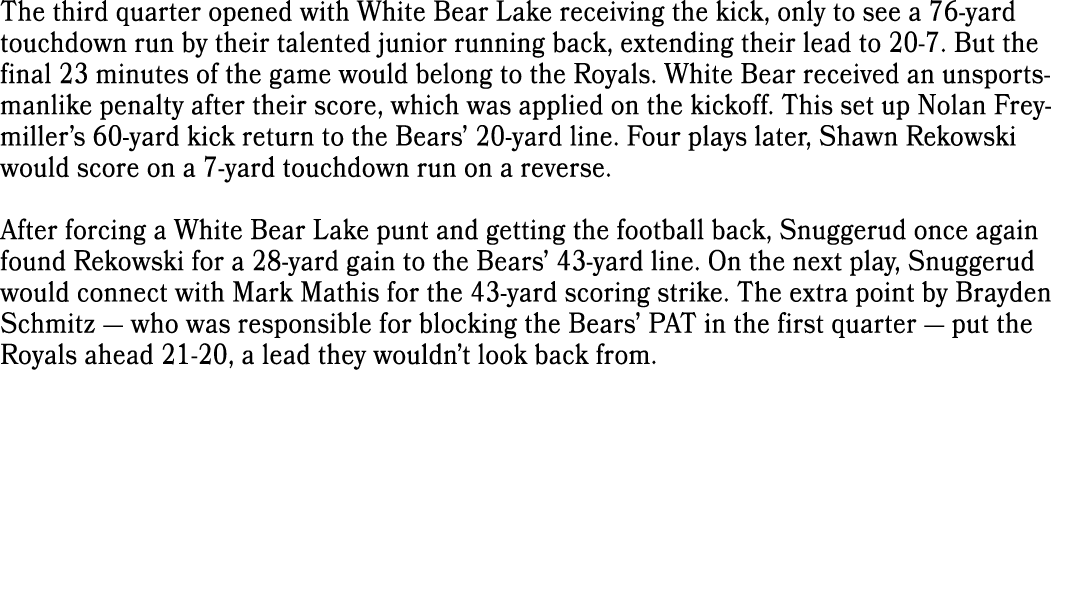 The third quarter opened with White Bear Lake receiving the kick, only to see a 76-yard touchdown run by their talented junior running back, extending their lead to 20-7. But the final 23 minutes of the game would belong to the Royals. White Bear received an unsportsmanlike penalty after their score, which was applied on the kickoff. This set up Nolan Freymiller's 60-yard kick return to the Bears' 20-yard line. Four plays later, Shawn Rekowski would score on a 7-yard touchdown run on a reverse.

After forcing a White Bear Lake punt and getting the football back, Snuggerud once again found Rekowski for a 28-yard gain to the Bears' 43-yard line. On the next play, Snuggerud would connect with Mark Mathis for the 43-yard scoring strike. The extra point by Brayden Schmitz — who was responsible for blocking the Bears' PAT in the first quarter — put the Royals ahead 21-20, a lead they wouldn't look back from.